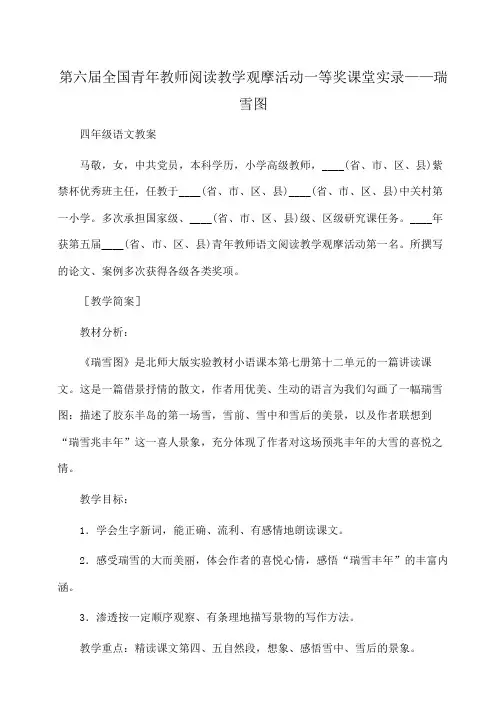 第六届全国青年教师阅读教学观摩活动一等奖课堂实录——瑞雪图

四年级语文教案

马敬，女，中共党员，本科学历，小学高级教师，____(省、市、区、县)紫禁杯优秀班主任，任教于____(省、市、区、县)____(省、市、区、县)中关村第一小学。多次承担国家级、____(省、市、区、县)级、区级研究课任务。____年获第五届____(省、市、区、县)青年教师语文阅读教学观摩活动第一名。所撰写的论文、案例多次获得各级各类奖项。

［教学简案］

教材分析：

《瑞雪图》是北师大版实验教材小语课本第七册第十二单元的一篇讲读课文。这是一篇借景抒情的散文，作者用优美、生动的语言为我们勾画了一幅瑞雪图：描述了胶东半岛的第一场雪，雪前、雪中和雪后的美景，以及作者联想到“瑞雪兆丰年”这一喜人景象，充分体现了作者对这场预兆丰年的大雪的喜悦之情。

教学目标：

1．学会生字新词，能正确、流利、有感情地朗读课文。

2．感受瑞雪的大而美丽，体会作者的喜悦心情，感悟“瑞雪丰年”的丰富内涵。

3．渗透按一定顺序观察、有条理地描写景物的写作方法。

教学重点：精读课文第四、五自然段，想象、感悟雪中、雪后的景象。